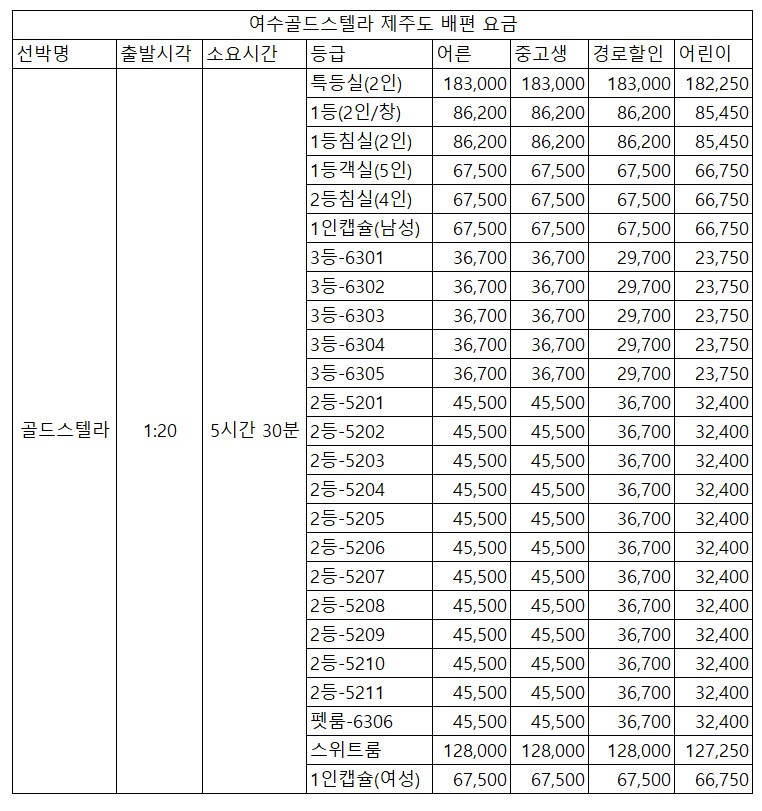 여수골드스텔라 제주도 배편 요금

| 선박명 | 출발시각 | 소요시간 | 등급 | 어른 | 중고생 | 경로할인 | 어린이 |
|---|---|---|---|---|---|---|---|
| 골드스텔라 | 1:20 | 5시간 30분 | 특등실(2인) | 183,000 | 183,000 | 183,000 | 182,250 |
| | | | 1등(2인/창) | 86,200 | 86,200 | 86,200 | 85,450 |
| | | | 1등침실(2인) | 86,200 | 86,200 | 86,200 | 85,450 |
| | | | 1등객실(5인) | 67,500 | 67,500 | 67,500 | 66,750 |
| | | | 2등침실(4인) | 67,500 | 67,500 | 67,500 | 66,750 |
| | | | 1인캡슐(남성) | 67,500 | 67,500 | 67,500 | 66,750 |
| | | | 3등-6301 | 36,700 | 36,700 | 29,700 | 23,750 |
| | | | 3등-6302 | 36,700 | 36,700 | 29,700 | 23,750 |
| | | | 3등-6303 | 36,700 | 36,700 | 29,700 | 23,750 |
| | | | 3등-6304 | 36,700 | 36,700 | 29,700 | 23,750 |
| | | | 3등-6305 | 36,700 | 36,700 | 29,700 | 23,750 |
| | | | 2등-5201 | 45,500 | 45,500 | 36,700 | 32,400 |
| | | | 2등-5202 | 45,500 | 45,500 | 36,700 | 32,400 |
| | | | 2등-5203 | 45,500 | 45,500 | 36,700 | 32,400 |
| | | | 2등-5204 | 45,500 | 45,500 | 36,700 | 32,400 |
| | | | 2등-5205 | 45,500 | 45,500 | 36,700 | 32,400 |
| | | | 2등-5206 | 45,500 | 45,500 | 36,700 | 32,400 |
| | | | 2등-5207 | 45,500 | 45,500 | 36,700 | 32,400 |
| | | | 2등-5208 | 45,500 | 45,500 | 36,700 | 32,400 |
| | | | 2등-5209 | 45,500 | 45,500 | 36,700 | 32,400 |
| | | | 2등-5210 | 45,500 | 45,500 | 36,700 | 32,400 |
| | | | 2등-5211 | 45,500 | 45,500 | 36,700 | 32,400 |
| | | | 펫룸-6306 | 45,500 | 45,500 | 36,700 | 32,400 |
| | | | 스위트룸 | 128,000 | 128,000 | 128,000 | 127,250 |
| | | | 1인캡슐(여성) | 67,500 | 67,500 | 67,500 | 66,750 |